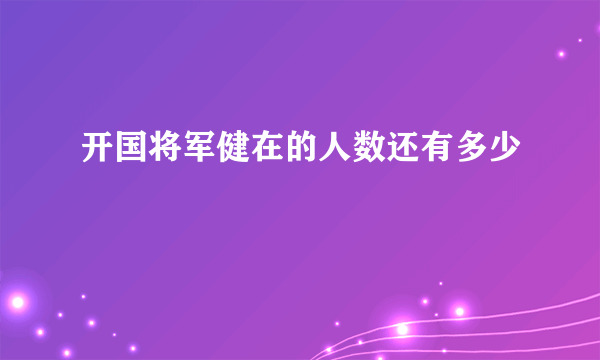 开国将军健在的人数还有多少